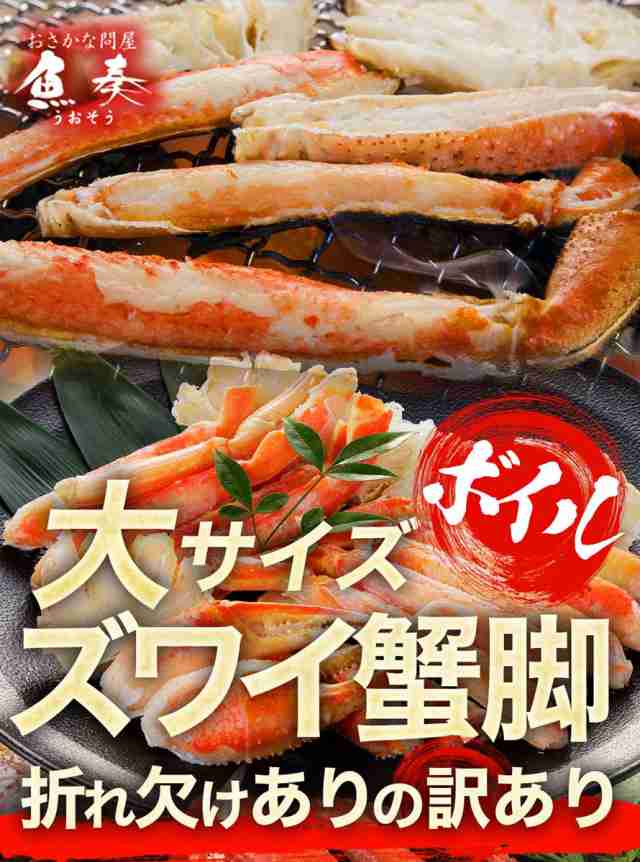 おさかな問屋
魚奏
うおそう

ボイル

大サイズ
ズワイ蟹脚
折れ欠けありの訳あり